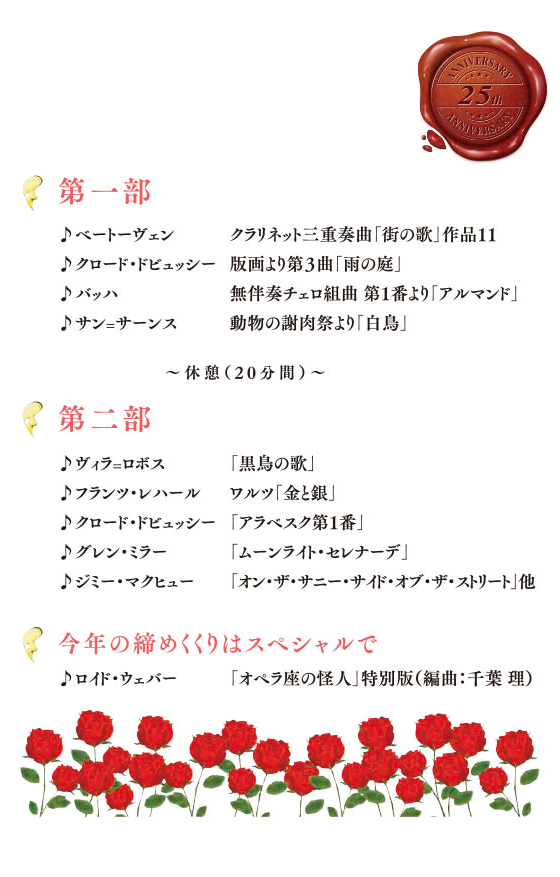 ANNIVERSARY
25th
ANNIVERSARY

第一部

♪ベートーヴェン　クラリネット三重奏曲「街の歌」作品11
♪クロード・ドビュッシー　版画より第3曲「雨の庭」
♪バッハ　無伴奏チェロ組曲 第1番より「アルマンド」
♪サン=サーンス　動物の謝肉祭より「白鳥」

～休憩（20分間）～

第二部

♪ヴィラ=ロボス　「黒鳥の歌」
♪フランツ・レハール　ワルツ「金と銀」
♪クロード・ドビュッシー　「アラベスク第1番」
♪グレン・ミラー　「ムーンライト・セレナーデ」
♪ジミー・マクヒュー　「オン・ザ・サニー・サイド・オブ・ザ・ストリート」他

今年の締めくくりはスペシャルで

♪ロイド・ウェバー　「オペラ座の怪人」特別版（編曲：千葉 理）